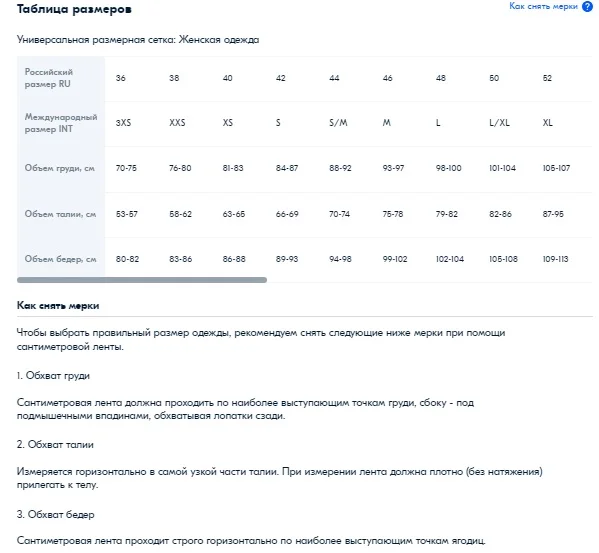 Таблица размеров

Как снять мерки ?

Универсальная размерная сетка: Женская одежда

| Российский размер RU | 36 | 38 | 40 | 42 | 44 | 46 | 48 | 50 | 52 |
|---|---|---|---|---|---|---|---|---|---|
| Международный размер INT | 3XS | XXS | XS | S | S/M | M | L | L/XL | XL |
| Объем груди, см | 70-75 | 76-80 | 81-83 | 84-87 | 88-92 | 93-97 | 98-100 | 101-104 | 105-107 |
| Объем талии, см | 53-57 | 58-62 | 63-65 | 66-69 | 70-74 | 75-78 | 79-82 | 82-86 | 87-95 |
| Объем бедер, см | 80-82 | 83-86 | 86-88 | 89-93 | 94-98 | 99-102 | 102-104 | 105-108 | 109-113 |

Как снять мерки

Чтобы выбрать правильный размер одежды, рекомендуем снять следующие ниже мерки при помощи сантиметровой ленты.

1. Обхват груди

Сантиметровая лента должна проходить по наиболее выступающим точкам груди, сбоку - под подмышечными впадинами, обхватывая лопатки сзади.

2. Обхват талии

Измеряется горизонтально в самой узкой части талии. При измерении лента должна плотно (без натяжения) прилегать к телу.

3. Обхват бедер

Сантиметровая лента проходит строго горизонтально по наиболее выступающим точкам ягодиц.